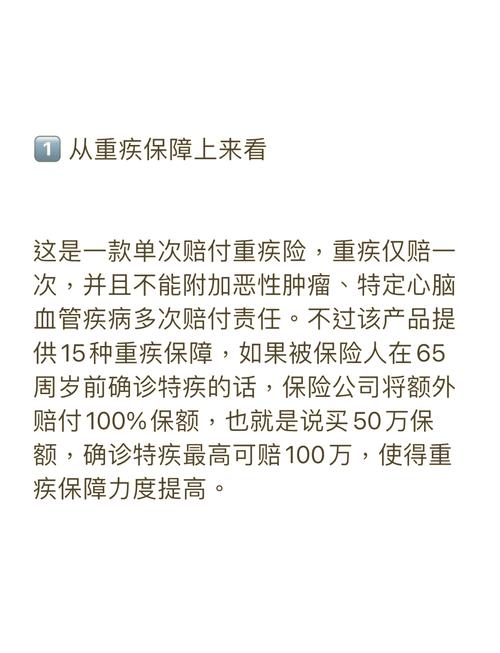 1️⃣ 从重疾保障上来看

这是一款单次赔付重疾险，重疾仅赔一次，并且不能附加恶性肿瘤、特定心脑血管疾病多次赔付责任。不过该产品提供15种重疾保障，如果被保险人在65周岁前确诊特疾的话，保险公司将额外赔付100%保额，也就是说买50万保额，确诊特疾最高可赔100万，使得重疾保障力度提高。